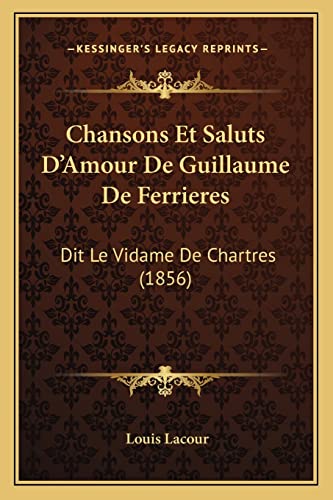 —KESSINGER'S LEGACY REPRINTS—

Chansons Et Saluts D'Amour De Guillaume De Ferrieres

Dit Le Vidame De Chartres (1856)

Louis Lacour